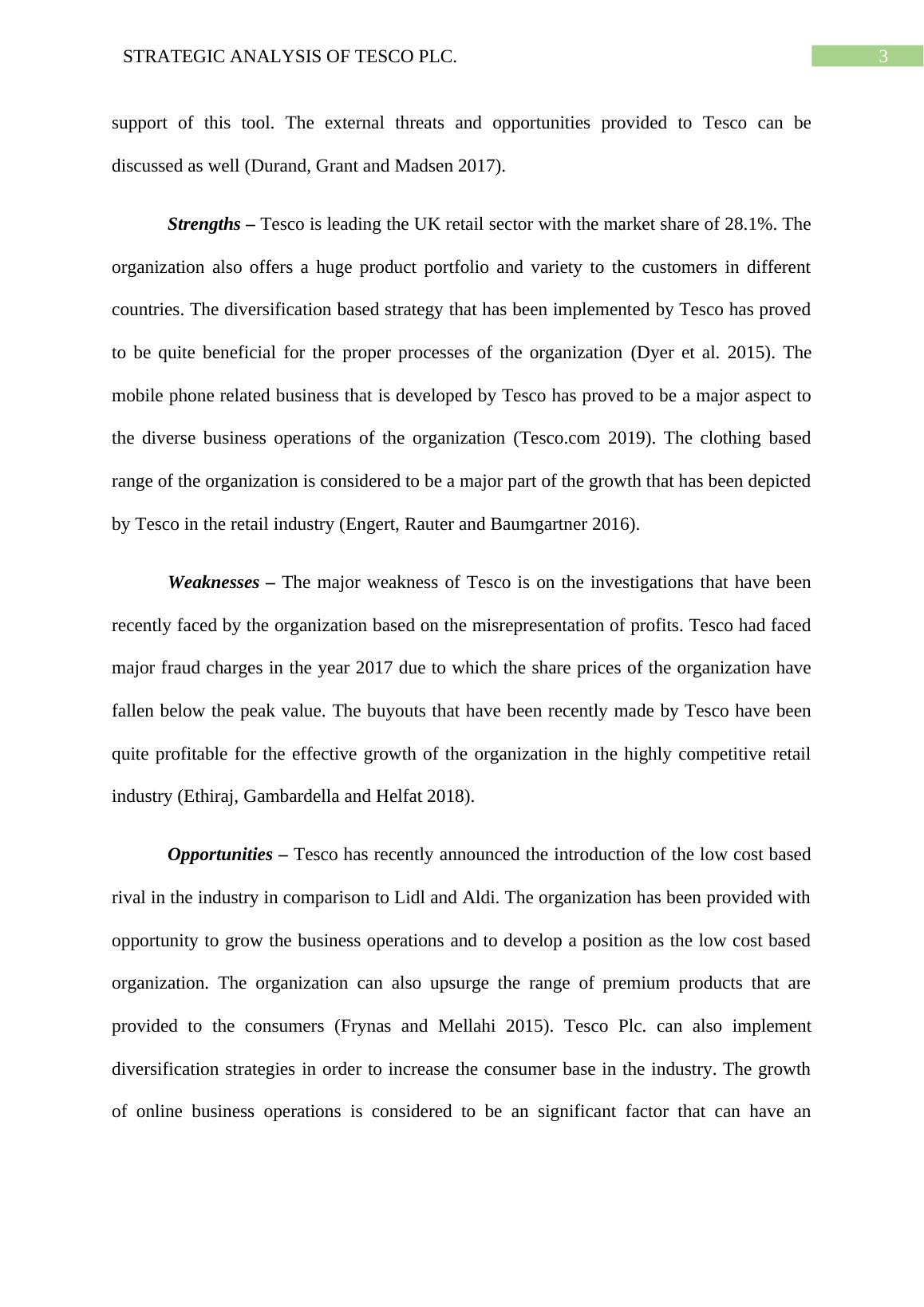 STRATEGIC ANALYSIS OF TESCO PLC. 3

support of this tool. The external threats and opportunities provided to Tesco can be discussed as well (Durand, Grant and Madsen 2017).

Strengths – Tesco is leading the UK retail sector with the market share of 28.1%. The organization also offers a huge product portfolio and variety to the customers in different countries. The diversification based strategy that has been implemented by Tesco has proved to be quite beneficial for the proper processes of the organization (Dyer et al. 2015). The mobile phone related business that is developed by Tesco has proved to be a major aspect to the diverse business operations of the organization (Tesco.com 2019). The clothing based range of the organization is considered to be a major part of the growth that has been depicted by Tesco in the retail industry (Engert, Rauter and Baumgartner 2016).

Weaknesses – The major weakness of Tesco is on the investigations that have been recently faced by the organization based on the misrepresentation of profits. Tesco had faced major fraud charges in the year 2017 due to which the share prices of the organization have fallen below the peak value. The buyouts that have been recently made by Tesco have been quite profitable for the effective growth of the organization in the highly competitive retail industry (Ethiraj, Gambardella and Helfat 2018).

Opportunities – Tesco has recently announced the introduction of the low cost based rival in the industry in comparison to Lidl and Aldi. The organization has been provided with opportunity to grow the business operations and to develop a position as the low cost based organization. The organization can also upsurge the range of premium products that are provided to the consumers (Frynas and Mellahi 2015). Tesco Plc. can also implement diversification strategies in order to increase the consumer base in the industry. The growth of online business operations is considered to be an significant factor that can have an